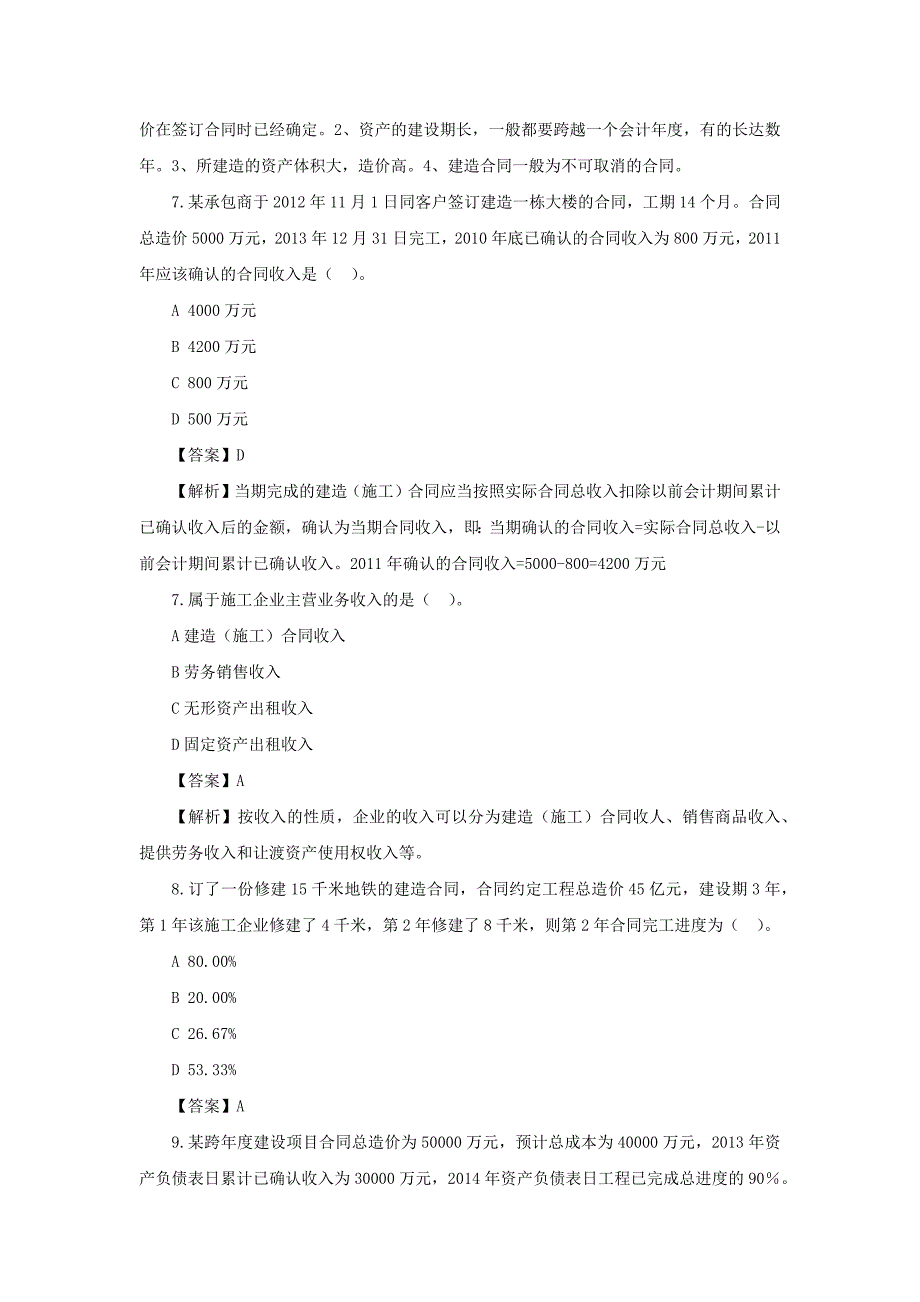 价在签订合同时已经确定。2、资产的建设期长，一般都要跨越一个会计年度，有的长达数年。3、所建造的资产体积大，造价高。4、建造合同一般为不可取消的合同。

7.某承包商于 2012 年 11 月 1 日同客户签订建造一栋大楼的合同，工期 14 个月。合同总造价 5000 万元，2013 年 12 月 31 日完工，2010 年底已确认的合同收入为 800 万元，2011 年应该确认的合同收入是（　）。

A 4000 万元

B 4200 万元

C 800 万元

D 500 万元

【答案】D

【解析】当期完成的建造（施工）合同应当按照实际合同总收入扣除以前会计期间累计已确认收入后的金额，确认为当期合同收入，即：当期确认的合同收入=实际合同总收入-以前会计期间累计已确认收入。2011 年确认的合同收入=5000-800=4200 万元

7.属于施工企业主营业务收入的是（　）。

A 建造（施工）合同收入

B 劳务销售收入

C 无形资产出租收入

D 固定资产出租收入

【答案】A

【解析】按收入的性质，企业的收入可以分为建造（施工）合同收人、销售商品收入、提供劳务收入和让渡资产使用权收入等。

8.订了一份修建 15 千米地铁的建造合同，合同约定工程总造价 45 亿元，建设期 3 年，第 1 年该施工企业修建了 4 千米，第 2 年修建了 8 千米，则第 2 年合同完工进度为（　）。

A 80.00%

B 20.00%

C 26.67%

D 53.33%

【答案】A

9.某跨年度建设项目合同总造价为 50000 万元，预计总成本为 40000 万元，2013 年资产负债表日累计已确认收入为 30000 万元，2014 年资产负债表日工程已完成总进度的 90%。